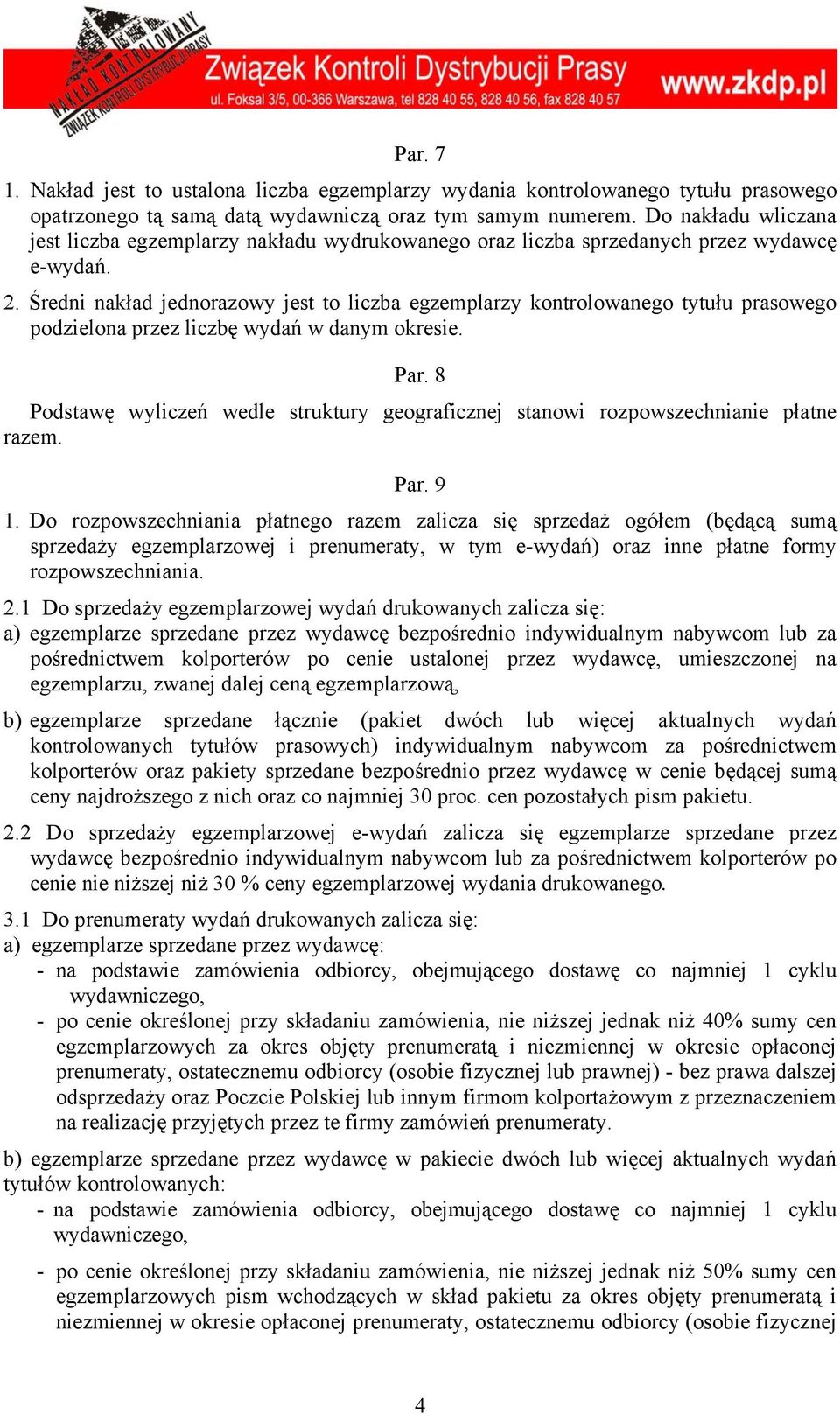 NAKŁAD KONTROLOWANY ZWIĄZEK KONTROLI DYSTRYBUCJI PRASY
Związek Kontroli Dystrybucji Prasy
ul. Foksal 3/5, 00-366 Warszawa, tel 828 40 55, 828 40 56, fax 828 40 57
www.zkdp.pl

Par. 7

1. Nakład jest to ustalona liczba egzemplarzy wydania kontrolowanego tytułu prasowego opatrzonego tą samą datą wydawniczą oraz tym samym numerem. Do nakładu wliczana jest liczba egzemplarzy nakładu wydrukowanego oraz liczba sprzedanych przez wydawcę e-wydań.

2. Średni nakład jednorazowy jest to liczba egzemplarzy kontrolowanego tytułu prasowego podzielona przez liczbę wydań w danym okresie.

Par. 8

Podstawę wyliczeń wedle struktury geograficznej stanowi rozpowszechnianie płatne razem.

Par. 9

1. Do rozpowszechniania płatnego razem zalicza się sprzedaż ogółem (będącą sumą sprzedaży egzemplarzowej i prenumeraty, w tym e-wydań) oraz inne płatne formy rozpowszechniania.

2.1 Do sprzedaży egzemplarzowej wydań drukowanych zalicza się:
a) egzemplarze sprzedane przez wydawcę bezpośrednio indywidualnym nabywcom lub za pośrednictwem kolporterów po cenie ustalonej przez wydawcę, umieszczonej na egzemplarzu, zwanej dalej ceną egzemplarzową,

b) egzemplarze sprzedane łącznie (pakiet dwóch lub więcej aktualnych wydań kontrolowanych tytułów prasowych) indywidualnym nabywcom za pośrednictwem kolporterów oraz pakiety sprzedane bezpośrednio przez wydawcę w cenie będącej sumą ceny najdroższego z nich oraz co najmniej 30 proc. cen pozostałych pism pakietu.

2.2 Do sprzedaży egzemplarzowej e-wydań zalicza się egzemplarze sprzedane przez wydawcę bezpośrednio indywidualnym nabywcom lub za pośrednictwem kolporterów po cenie nie niższej niż 30 % ceny egzemplarzowej wydania drukowanego.

3.1 Do prenumeraty wydań drukowanych zalicza się:
a) egzemplarze sprzedane przez wydawcę:
- na podstawie zamówienia odbiorcy, obejmującego dostawę co najmniej 1 cyklu wydawniczego,
- po cenie określonej przy składaniu zamówienia, nie niższej jednak niż 40% sumy cen egzemplarzowych za okres objęty prenumeratą i niezmiennej w okresie opłaconej prenumeraty, ostatecznemu odbiorcy (osobie fizycznej lub prawnej) - bez prawa dalszej odsprzedaży oraz Poczcie Polskiej lub innym firmom kolportażowym z przeznaczeniem na realizację przyjętych przez te firmy zamówień prenumeraty.

b) egzemplarze sprzedane przez wydawcę w pakiecie dwóch lub więcej aktualnych wydań tytułów kontrolowanych:
- na podstawie zamówienia odbiorcy, obejmującego dostawę co najmniej 1 cyklu wydawniczego,

- po cenie określonej przy składaniu zamówienia, nie niższej jednak niż 50% sumy cen egzemplarzowych pism wchodzących w skład pakietu za okres objęty prenumeratą i niezmiennej w okresie opłaconej prenumeraty, ostatecznemu odbiorcy (osobie fizycznej

4